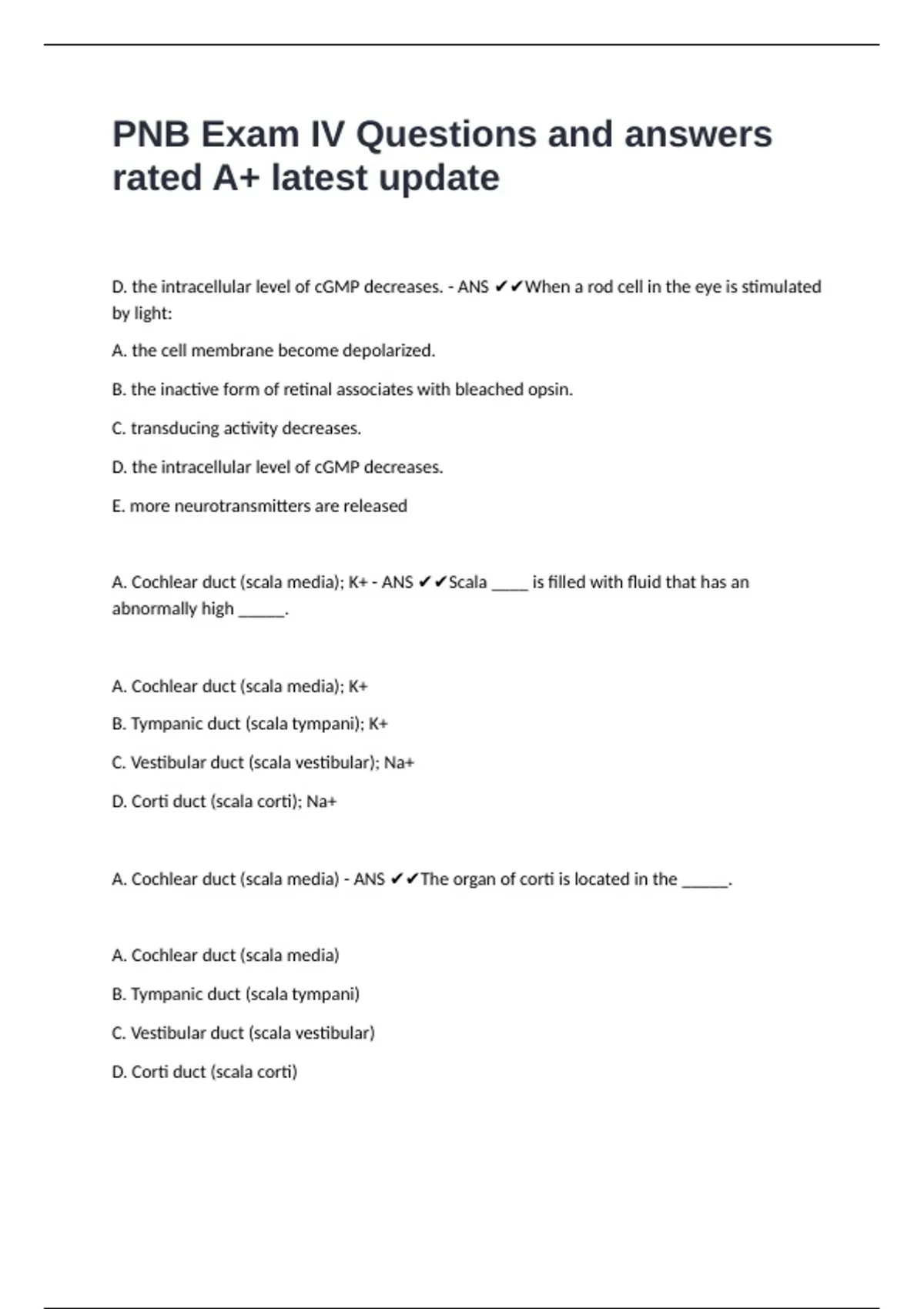 PNB Exam IV Questions and answers rated A+ latest update

D. the intracellular level of cGMP decreases. - ANS ✔✔When a rod cell in the eye is stimulated by light:

A. the cell membrane become depolarized.

B. the inactive form of retinal associates with bleached opsin.

C. transducing activity decreases.

D. the intracellular level of cGMP decreases.

E. more neurotransmitters are released

A. Cochlear duct (scala media); K+ - ANS ✔✔Scala ____ is filled with fluid that has an abnormally high _____.

A. Cochlear duct (scala media); K+

B. Tympanic duct (scala tympani); K+

C. Vestibular duct (scala vestibular); Na+

D. Corti duct (scala corti); Na+

A. Cochlear duct (scala media) - ANS ✔✔The organ of corti is located in the _____.

A. Cochlear duct (scala media)

B. Tympanic duct (scala tympani)

C. Vestibular duct (scala vestibular)

D. Corti duct (scala corti)